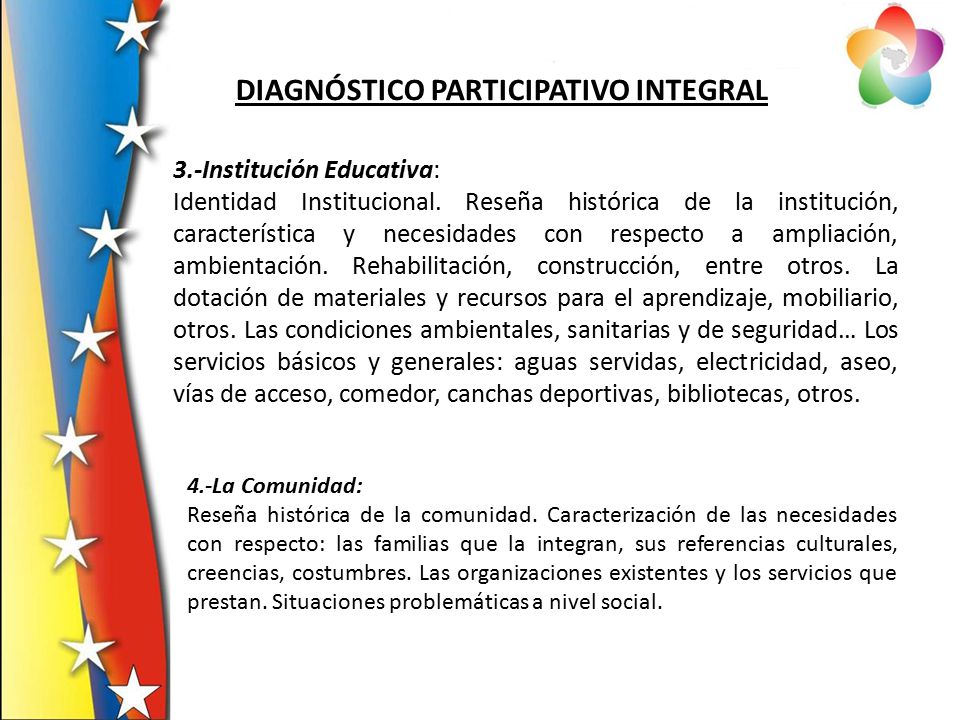 DIAGNÓSTICO PARTICIPATIVO INTEGRAL

3.-Institución Educativa:
Identidad Institucional. Reseña histórica de la institución, característica y necesidades con respecto a ampliación, ambientación. Rehabilitación, construcción, entre otros. La dotación de materiales y recursos para el aprendizaje, mobiliario, otros. Las condiciones ambientales, sanitarias y de seguridad… Los servicios básicos y generales: aguas servidas, electricidad, aseo, vías de acceso, comedor, canchas deportivas, bibliotecas, otros.

4.-La Comunidad:
Reseña histórica de la comunidad. Caracterización de las necesidades con respecto: las familias que la integran, sus referencias culturales, creencias, costumbres. Las organizaciones existentes y los servicios que prestan. Situaciones problemáticas a nivel social.